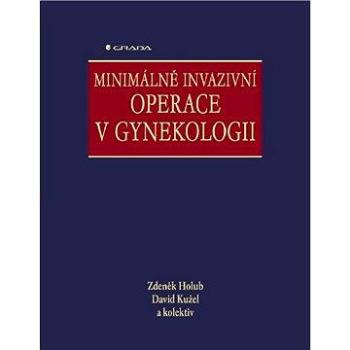 GRADA

MINIMÁLNĚ INVAZIVNÍ OPERACE V GYNEKOLOGII

Zdeněk Holub
David Kužel
a kolektiv